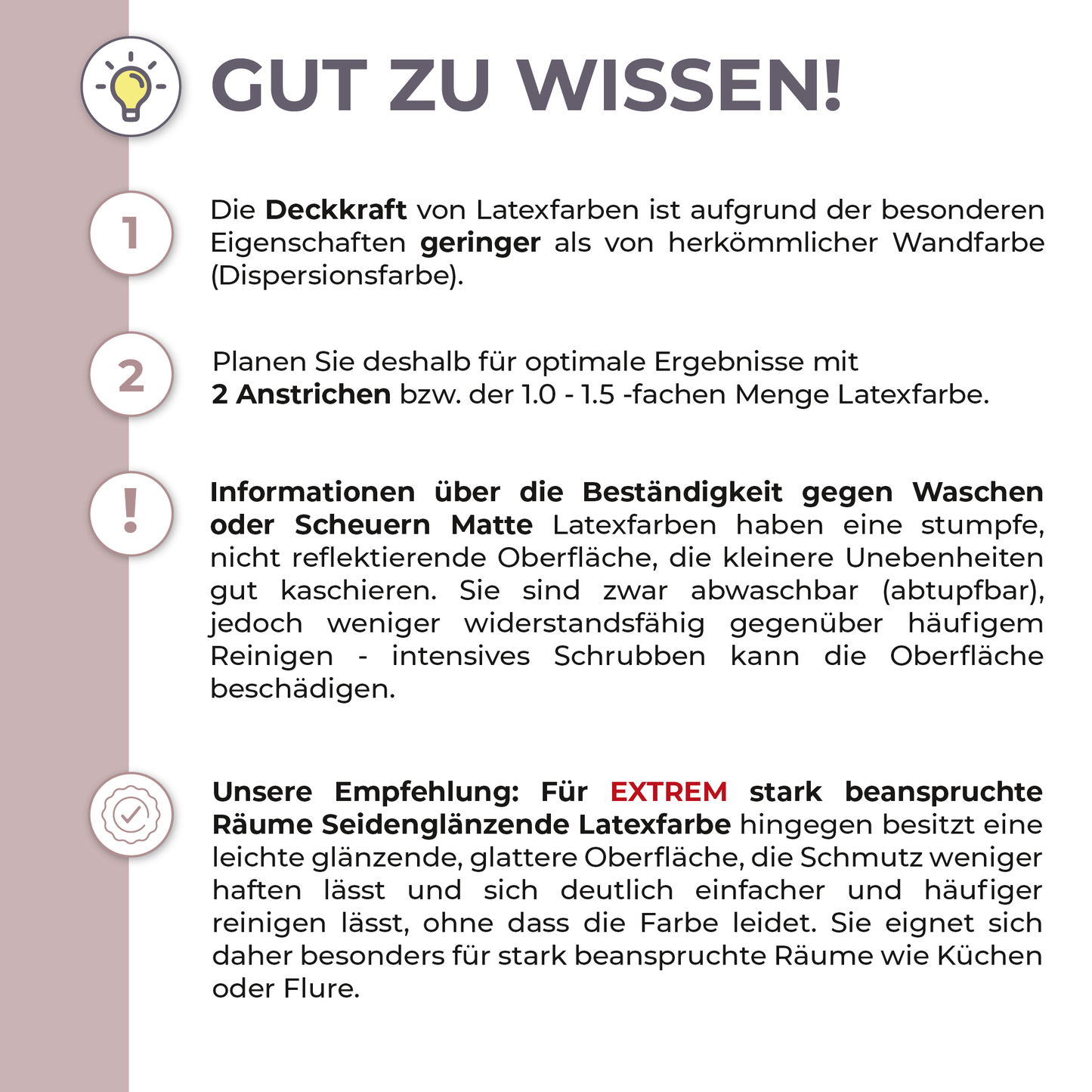 GUT ZU WISSEN!

1

Die Deckkraft von Latexfarben ist aufgrund der besonderen Eigenschaften geringer als von herkömmlicher Wandfarbe (Dispersionsfarbe).

2

Planen Sie deshalb für optimale Ergebnisse mit
2 Anstrichen bzw. der 1.0 - 1.5 -fachen Menge Latexfarbe.

!

Informationen über die Beständigkeit gegen Waschen oder Scheuern Matte Latexfarben haben eine stumpfe, nicht reflektierende Oberfläche, die kleinere Unebenheiten gut kaschieren. Sie sind zwar abwaschbar (abtupfbar), jedoch weniger widerstandsfähig gegenüber häufigem Reinigen - intensives Schrubben kann die Oberfläche beschädigen.

Unsere Empfehlung: Für EXTREM stark beanspruchte Räume Seidenglänzende Latexfarbe hingegen besitzt eine leichte glänzende, glattere Oberfläche, die Schmutz weniger haften lässt und sich deutlich einfacher und häufiger reinigen lässt, ohne dass die Farbe leidet. Sie eignet sich daher besonders für stark beanspruchte Räume wie Küchen oder Flure.